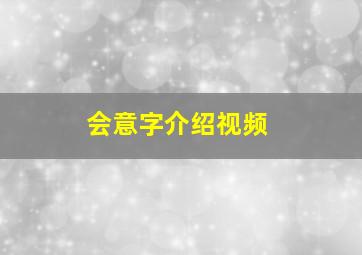 会意字介绍视频